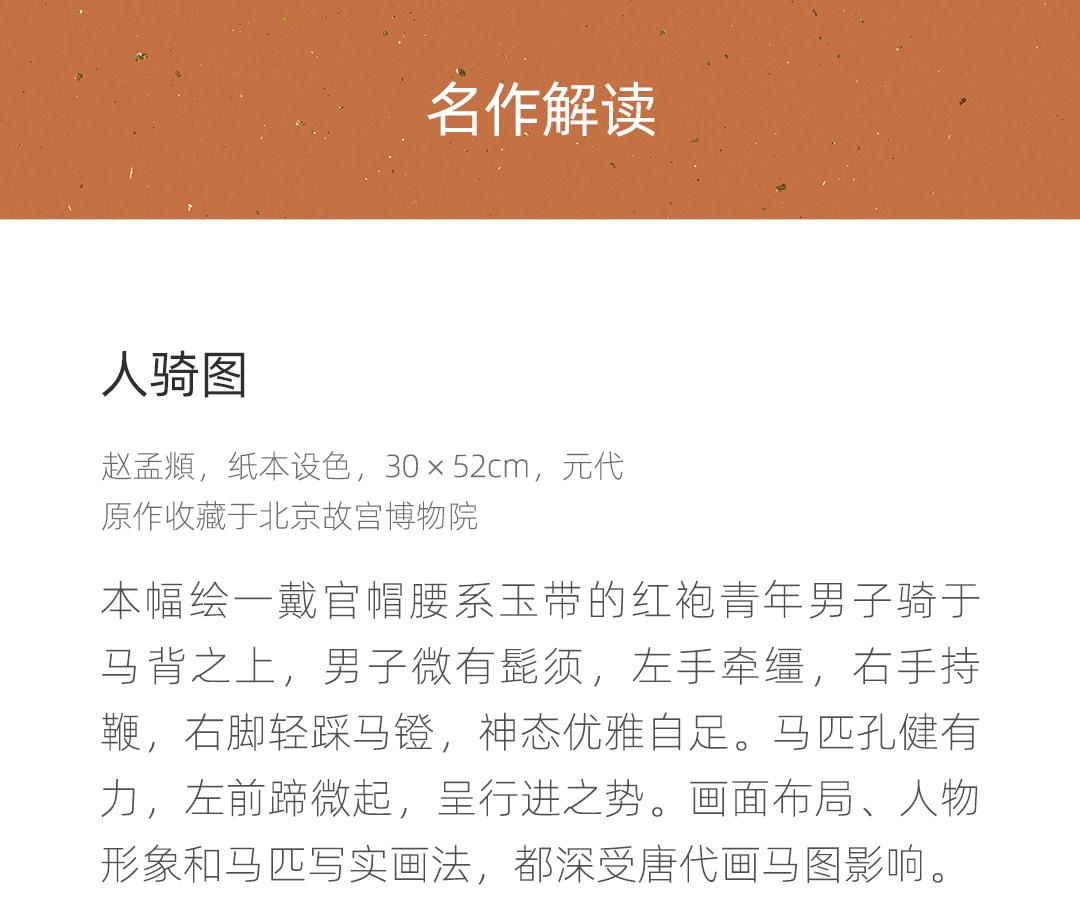 名作解读

人骑图

赵孟頫，纸本设色，30×52cm，元代
原作收藏于北京故宫博物院

本幅绘一戴官帽腰系玉带的红袍青年男子骑于马背之上，男子微有髭须，左手牵缰，右手持鞭，右脚轻踩马镫，神态优雅自足。马匹孔健有力，左前蹄微起，呈行进之势。画面布局、人物形象和马匹写实画法，都深受唐代画马图影响。